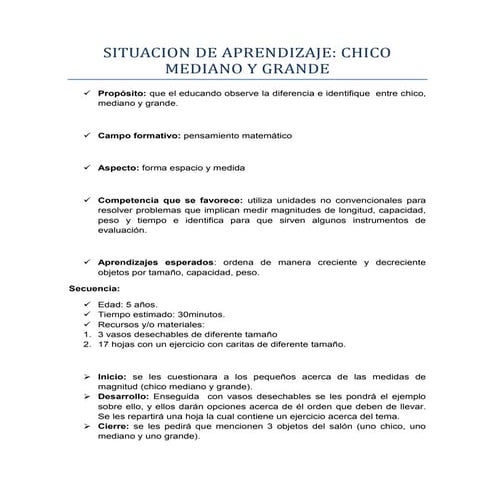 SITUACION DE APRENDIZAJE: CHICO MEDIANO Y GRANDE

✓ **Propósito:** que el educando observe la diferencia e identifique entre chico, mediano y grande.

✓ **Campo formativo:** pensamiento matemático

✓ **Aspecto:** forma espacio y medida

✓ **Competencia que se favorece:** utiliza unidades no convencionales para resolver problemas que implican medir magnitudes de longitud, capacidad, peso y tiempo e identifica para que sirven algunos instrumentos de evaluación.

✓ **Aprendizajes esperados**: ordena de manera creciente y decreciente objetos por tamaño, capacidad, peso.

**Secuencia:**

✓ Edad: 5 años.
✓ Tiempo estimado: 30minutos.
✓ Recursos y/o materiales:
1. 3 vasos desechables de diferente tamaño
2. 17 hojas con un ejercicio con caritas de diferente tamaño.

➢ **Inicio:** se les cuestionara a los pequeños acerca de las medidas de magnitud (chico mediano y grande).
➢ **Desarrollo:** Enseguida con vasos desechables se les pondrá el ejemplo sobre ello, y ellos darán opciones acerca de él orden que deben de llevar. Se les repartirá una hoja la cual contiene un ejercicio acerca del tema.
➢ **Cierre:** se les pedirá que mencionen 3 objetos del salón (uno chico, uno mediano y uno grande).